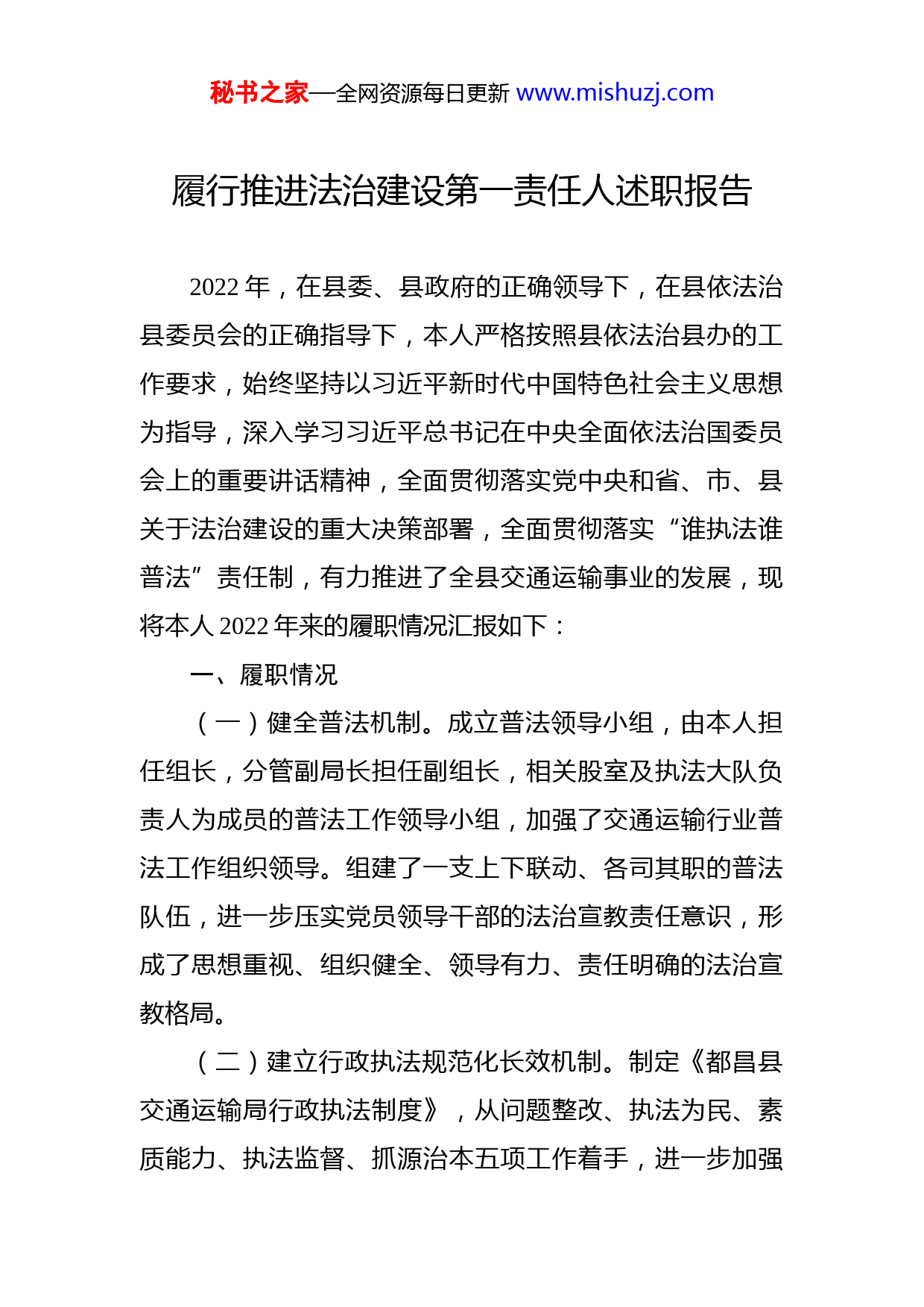 秘书之家—全网资源每日更新 www.mishuzj.com

履行推进法治建设第一责任人述职报告

2022 年，在县委、县政府的正确领导下，在县依法治县委员会的正确指导下，本人严格按照县依法治县办的工作要求，始终坚持以习近平新时代中国特色社会主义思想为指导，深入学习习近平总书记在中央全面依法治国委员会上的重要讲话精神，全面贯彻落实党中央和省、市、县关于法治建设的重大决策部署，全面贯彻落实“谁执法谁普法”责任制，有力推进了全县交通运输事业的发展，现将本人 2022 年来的履职情况汇报如下：

一、履职情况

（一）健全普法机制。成立普法领导小组，由本人担任组长，分管副局长担任副组长，相关股室及执法大队负责人为成员的普法工作领导小组，加强了交通运输行业普法工作组织领导。组建了一支上下联动、各司其职的普法队伍，进一步压实党员领导干部的法治宣教责任意识，形成了思想重视、组织健全、领导有力、责任明确的法治宣教格局。

（二）建立行政执法规范化长效机制。制定《都昌县交通运输局行政执法制度》，从问题整改、执法为民、素质能力、执法监督、抓源治本五项工作着手，进一步加强